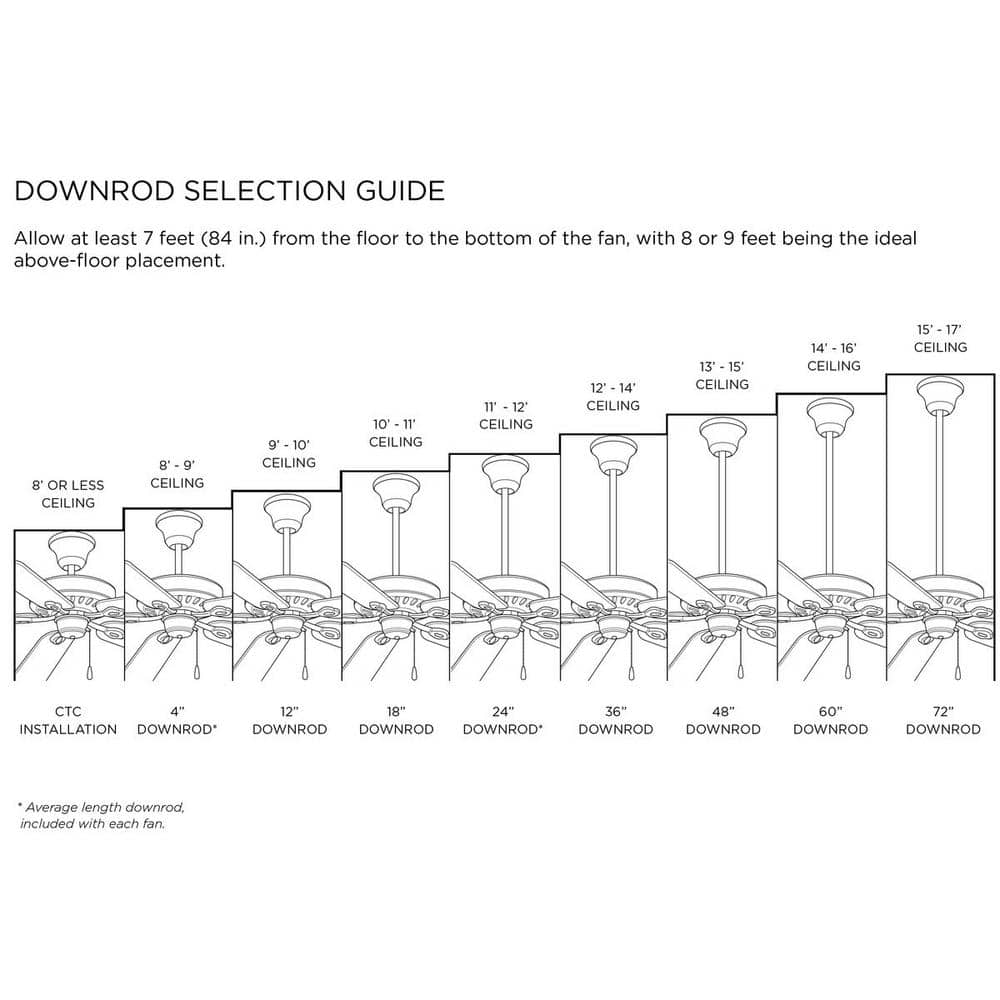 DOWNROD SELECTION GUIDE

Allow at least 7 feet (84 in.) from the floor to the bottom of the fan, with 8 or 9 feet being the ideal above-floor placement.

8' OR LESS CEILING

8' - 9' CEILING

9' - 10' CEILING

10' - 11' CEILING

11' - 12' CEILING

12' - 14' CEILING

13' - 15' CEILING

14' - 16' CEILING

15' - 17' CEILING

CTC INSTALLATION

4" DOWNROD*

12" DOWNROD

18" DOWNROD

24" DOWNROD*

36" DOWNROD

48" DOWNROD

60" DOWNROD

72" DOWNROD

* Average length downrod, included with each fan.